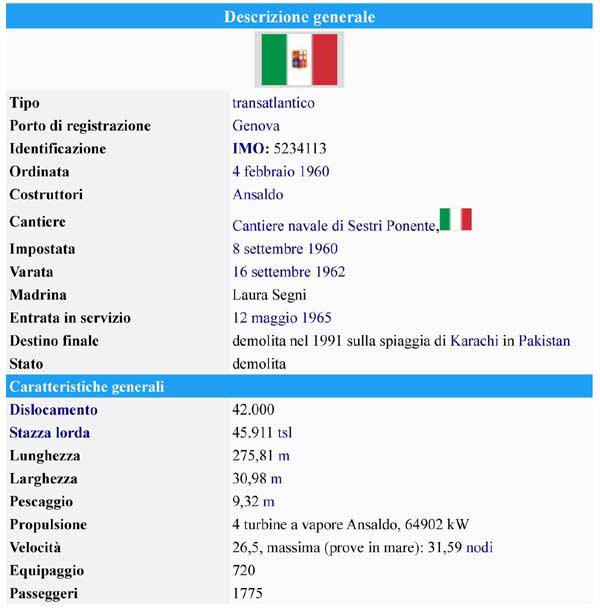 Descrizione generale

| | |
|---|---|
| Tipo | transatlantico |
| Porto di registrazione | Genova |
| Identificazione | IMO: 5234113 |
| Ordinata | 4 febbraio 1960 |
| Costruttori | Ansaldo |
| Cantiere | Cantiere navale di Sestri Ponente, |
| Impostata | 8 settembre 1960 |
| Varata | 16 settembre 1962 |
| Madrina | Laura Segni |
| Entrata in servizio | 12 maggio 1965 |
| Destino finale | demolita nel 1991 sulla spiaggia di Karachi in Pakistan |
| Stato | demolita |

Caratteristiche generali

| | |
|---|---|
| Dislocamento | 42.000 |
| Stazza lorda | 45.911 tsl |
| Lunghezza | 275,81 m |
| Larghezza | 30,98 m |
| Pescaggio | 9,32 m |
| Propulsione | 4 turbine a vapore Ansaldo, 64902 kW |
| Velocità | 26,5, massima (prove in mare): 31,59 nodi |
| Equipaggio | 720 |
| Passeggeri | 1775 |